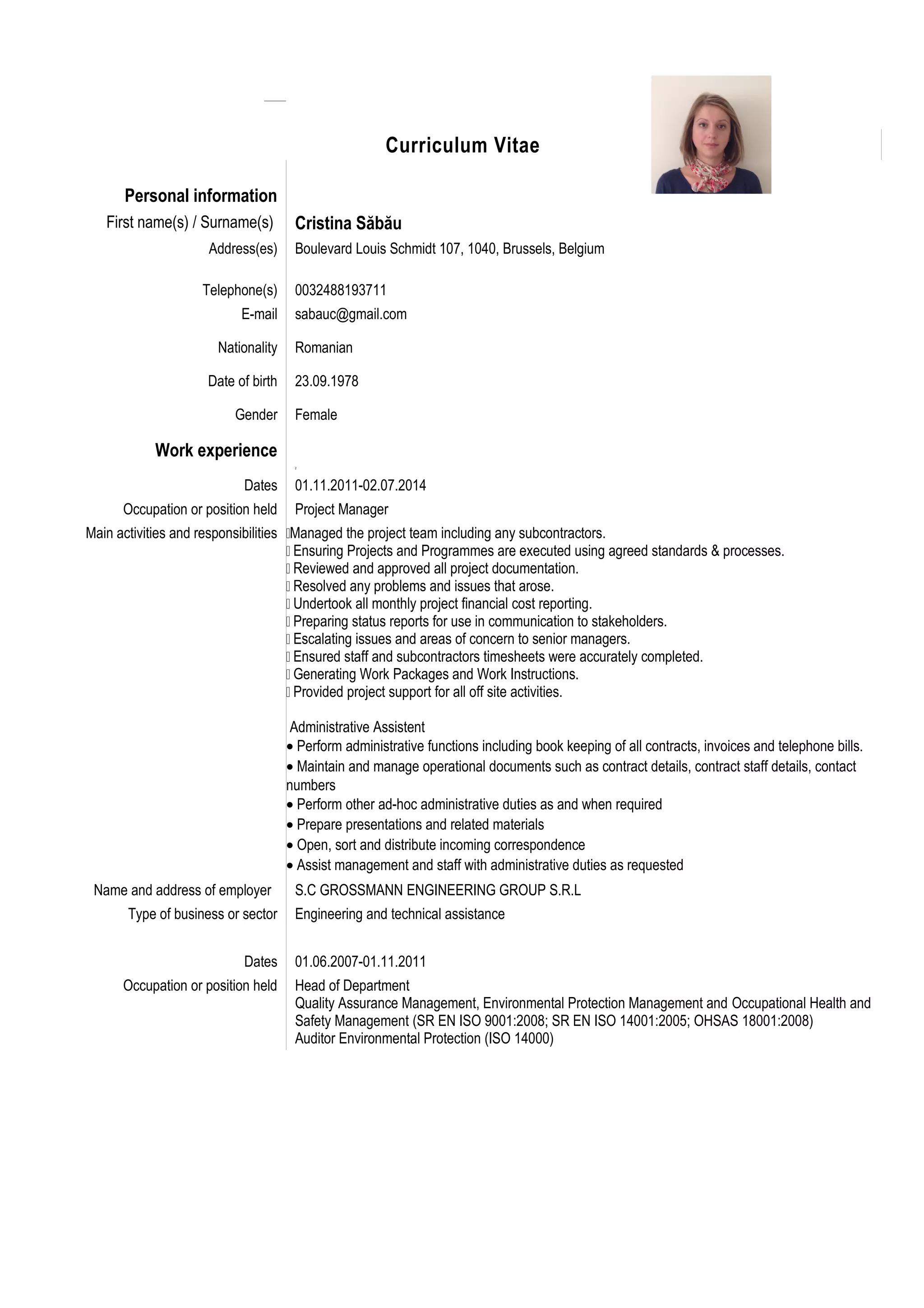 Curriculum Vitae

Personal information

First name(s) / Surname(s) Cristina Săbău

Address(es) Boulevard Louis Schmidt 107, 1040, Brussels, Belgium

Telephone(s) 0032488193711

E-mail sabauc@gmail.com

Nationality Romanian

Date of birth 23.09.1978

Gender Female

Work experience

Dates 01.11.2011-02.07.2014

Occupation or position held Project Manager

Main activities and responsibilities
 Managed the project team including any subcontractors.
 Ensuring Projects and Programmes are executed using agreed standards & processes.
 Reviewed and approved all project documentation.
 Resolved any problems and issues that arose.
 Undertook all monthly project financial cost reporting.
 Preparing status reports for use in communication to stakeholders.
 Escalating issues and areas of concern to senior managers.
 Ensured staff and subcontractors timesheets were accurately completed.
 Generating Work Packages and Work Instructions.
 Provided project support for all off site activities.

Administrative Assistent
• Perform administrative functions including book keeping of all contracts, invoices and telephone bills.
• Maintain and manage operational documents such as contract details, contract staff details, contact numbers
• Perform other ad-hoc administrative duties as and when required
• Prepare presentations and related materials
• Open, sort and distribute incoming correspondence
• Assist management and staff with administrative duties as requested

Name and address of employer S.C GROSSMANN ENGINEERING GROUP S.R.L

Type of business or sector Engineering and technical assistance

Dates 01.06.2007-01.11.2011

Occupation or position held Head of Department
Quality Assurance Management, Environmental Protection Management and Occupational Health and Safety Management (SR EN ISO 9001:2008; SR EN ISO 14001:2005; OHSAS 18001:2008)
Auditor Environmental Protection (ISO 14000)